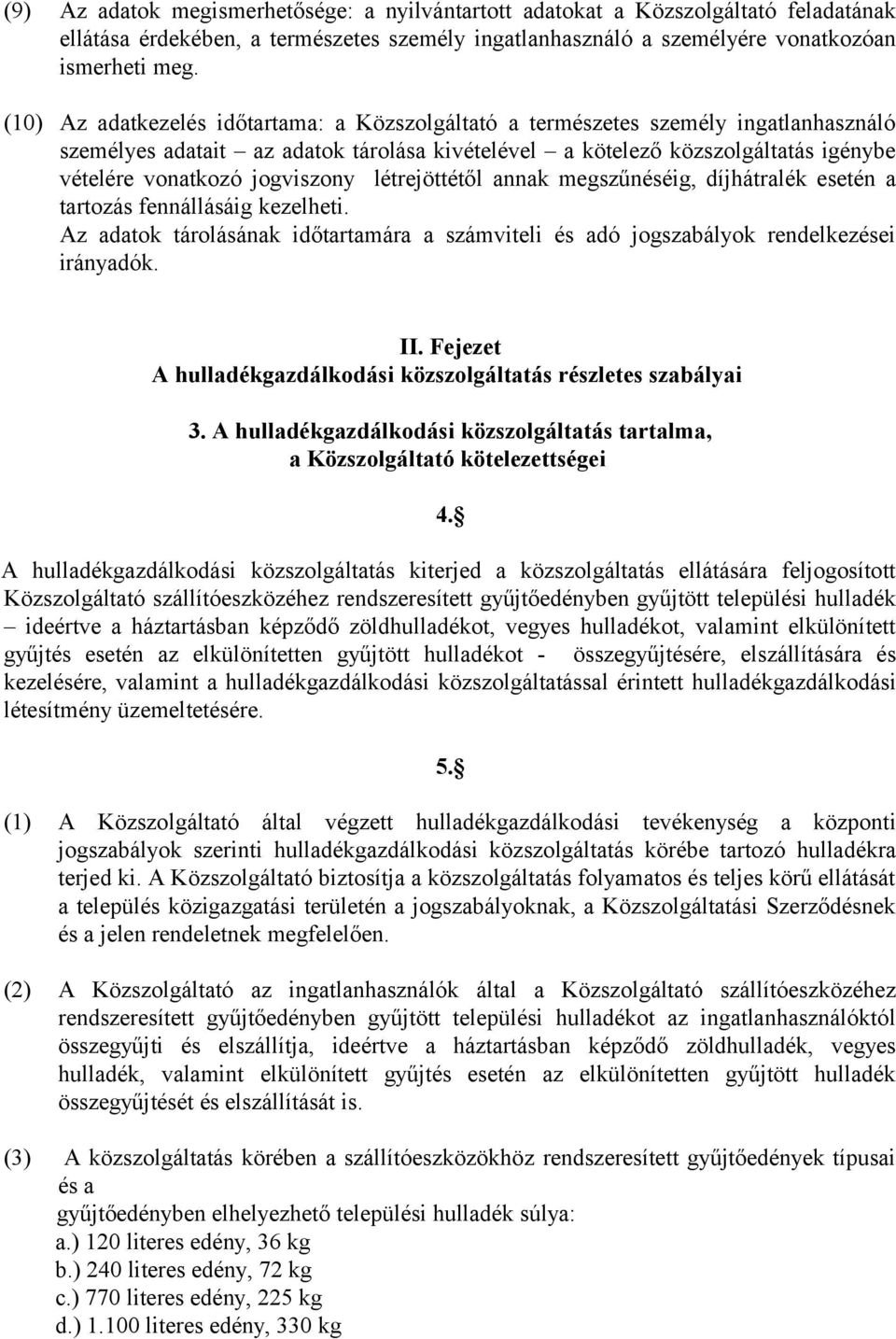 (9) Az adatok megismerhetősége: a nyilvántartott adatokat a Közszolgáltató feladatának ellátása érdekében, a természetes személy ingatlanhasználó a személyére vonatkozóan ismerheti meg.

(10) Az adatkezelés időtartama: a Közszolgáltató a természetes személy ingatlanhasználó személyes adatait – az adatok tárolása kivételével – a kötelező közszolgáltatás igénybe vételére vonatkozó jogviszony létrejöttétől annak megszűnéséig, díjhátralék esetén a tartozás fennállásáig kezelheti.
Az adatok tárolásának időtartamára a számviteli és adó jogszabályok rendelkezései irányadók.

II. Fejezet
A hulladékgazdálkodási közszolgáltatás részletes szabályai

3. A hulladékgazdálkodási közszolgáltatás tartalma, a Közszolgáltató kötelezettségei

4.§

A hulladékgazdálkodási közszolgáltatás kiterjed a közszolgáltatás ellátására feljogosított Közszolgáltató szállítóeszközéhez rendszeresített gyűjtőedényben gyűjtött települési hulladék – ideértve a háztartásban képződő zöldhulladékot, vegyes hulladékot, valamint elkülönített gyűjtés esetén az elkülönítetten gyűjtött hulladékot - összegyűjtésére, elszállítására és kezelésére, valamint a hulladékgazdálkodási közszolgáltatással érintett hulladékgazdálkodási létesítmény üzemeltetésére.

5.§

(1) A Közszolgáltató által végzett hulladékgazdálkodási tevékenység a központi jogszabályok szerinti hulladékgazdálkodási közszolgáltatás körébe tartozó hulladékra terjed ki. A Közszolgáltató biztosítja a közszolgáltatás folyamatos és teljes körű ellátását a település közigazgatási területén a jogszabályoknak, a Közszolgáltatási Szerződésnek és a jelen rendeletnek megfelelően.

(2) A Közszolgáltató az ingatlanhasználók által a Közszolgáltató szállítóeszközéhez rendszeresített gyűjtőedényben gyűjtött települési hulladékot az ingatlanhasználóktól összegyűjti és elszállítja, ideértve a háztartásban képződő zöldhulladék, vegyes hulladék, valamint elkülönített gyűjtés esetén az elkülönítetten gyűjtött hulladék összegyűjtését és elszállítását is.

(3) A közszolgáltatás körében a szállítóeszközökhöz rendszeresített gyűjtőedények típusai és a
gyűjtőedényben elhelyezhető települési hulladék súlya:
a.) 120 literes edény, 36 kg
b.) 240 literes edény, 72 kg
c.) 770 literes edény, 225 kg
d.) 1.100 literes edény, 330 kg